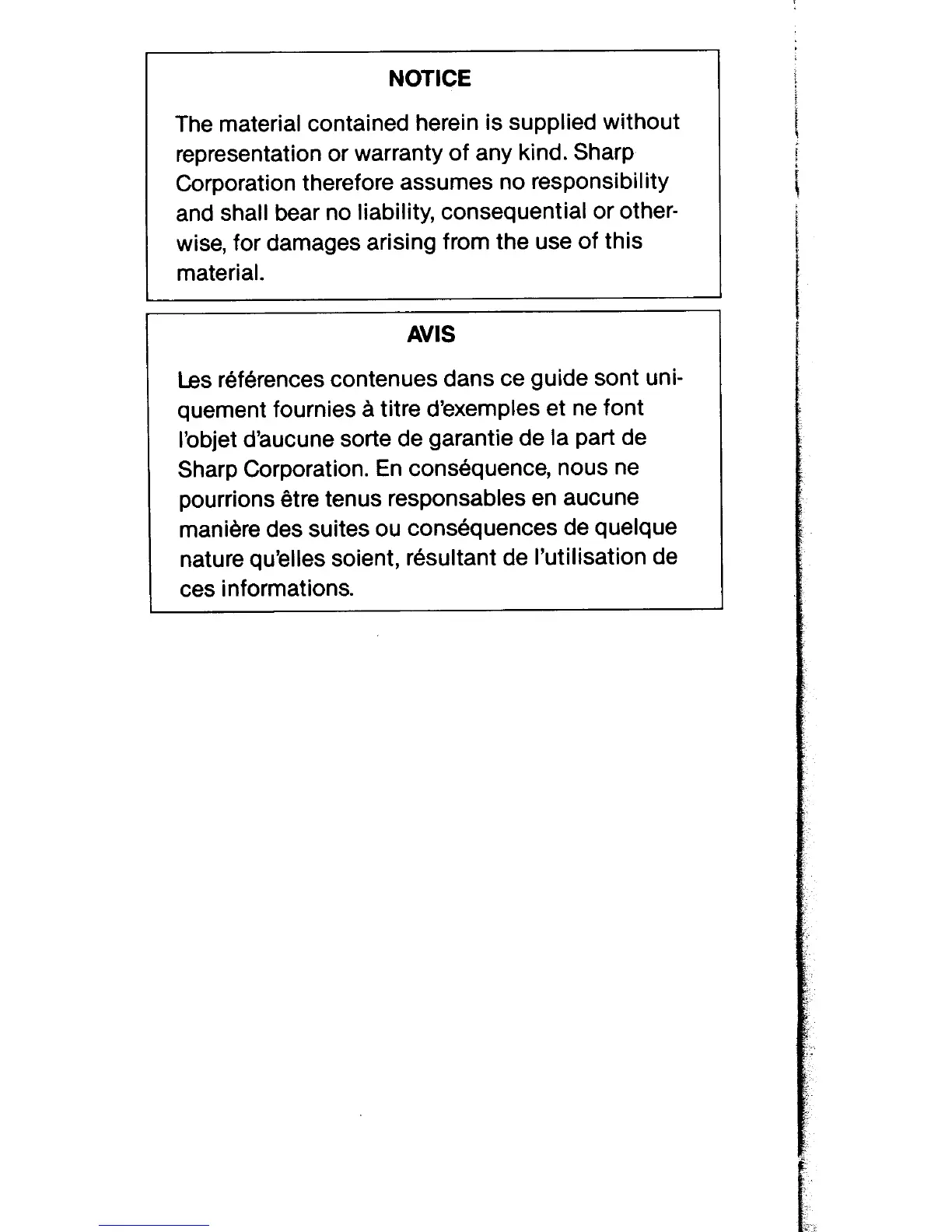 NOTICE

The material contained herein is supplied without representation or warranty of any kind. Sharp Corporation therefore assumes no responsibility and shall bear no liability, consequential or otherwise, for damages arising from the use of this material.

AVIS

Les références contenues dans ce guide sont uniquement fournies à titre d'exemples et ne font l'objet d'aucune sorte de garantie de la part de Sharp Corporation. En conséquence, nous ne pourrions être tenus responsables en aucune manière des suites ou conséquences de quelque nature qu'elles soient, résultant de l'utilisation de ces informations.